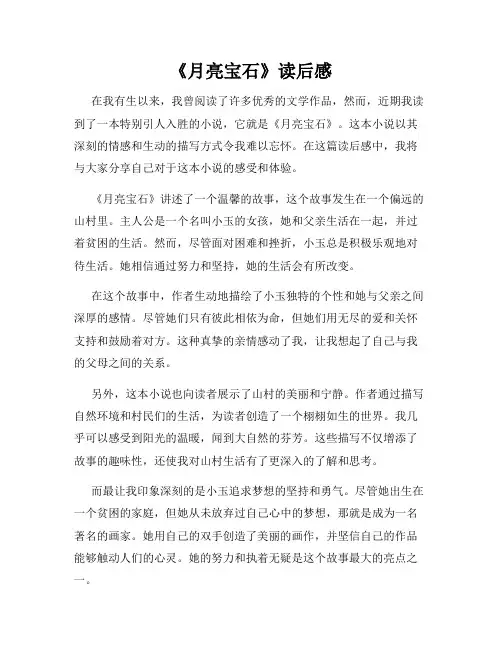 《月亮宝石》读后感

在我有生以来，我曾阅读了许多优秀的文学作品，然而，近期我读到了一本特别引人入胜的小说，它就是《月亮宝石》。这本小说以其深刻的情感和生动的描写方式令我难以忘怀。在这篇读后感中，我将与大家分享自己对于这本小说的感受和体验。

《月亮宝石》讲述了一个温馨的故事，这个故事发生在一个偏远的山村里。主人公是一个名叫小玉的女孩，她和父亲生活在一起，并过着贫困的生活。然而，尽管面对困难和挫折，小玉总是积极乐观地对待生活。她相信通过努力和坚持，她的生活会有所改变。

在这个故事中，作者生动地描绘了小玉独特的个性和她与父亲之间深厚的感情。尽管她们只有彼此相依为命，但她们用无尽的爱和关怀支持和鼓励着对方。这种真挚的亲情感动了我，让我想起了自己与我的父母之间的关系。

另外，这本小说也向读者展示了山村的美丽和宁静。作者通过描写自然环境和村民们的生活，为读者创造了一个栩栩如生的世界。我几乎可以感受到阳光的温暖，闻到大自然的芬芳。这些描写不仅增添了故事的趣味性，还使我对山村生活有了更深入的了解和思考。

而最让我印象深刻的是小玉追求梦想的坚持和勇气。尽管她出生在一个贫困的家庭，但她从未放弃过自己心中的梦想，那就是成为一名著名的画家。她用自己的双手创造了美丽的画作，并坚信自己的作品能够触动人们的心灵。她的努力和执着无疑是这个故事最大的亮点之一。